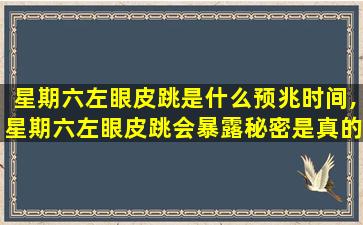 星期六左眼皮跳是什么预兆时间,星期六左眼皮跳会暴露秘密是真的